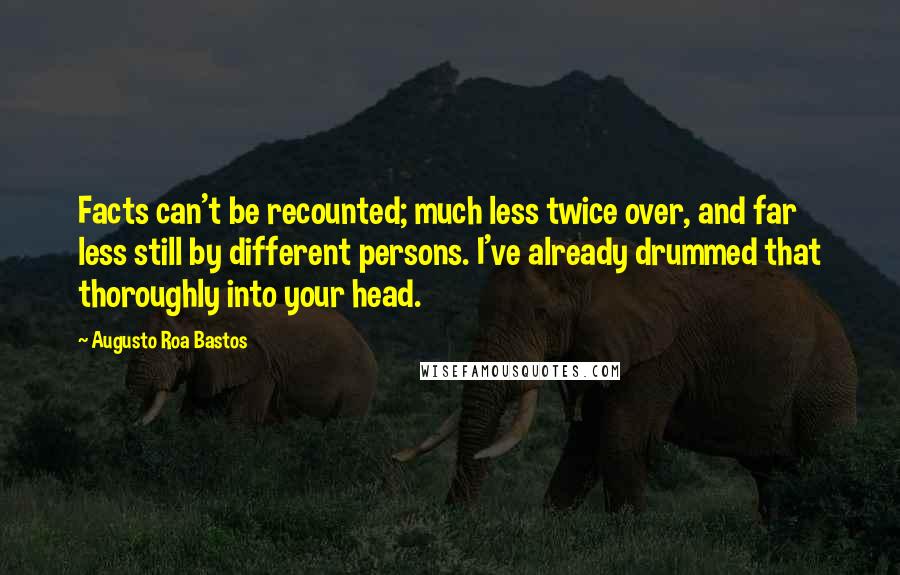 Facts can't be recounted; much less twice over, and far less still by different persons. I've already drummed that thoroughly into your head.

~ Augusto Roa Bastos

WISEFAMOUSQUOTES.COM